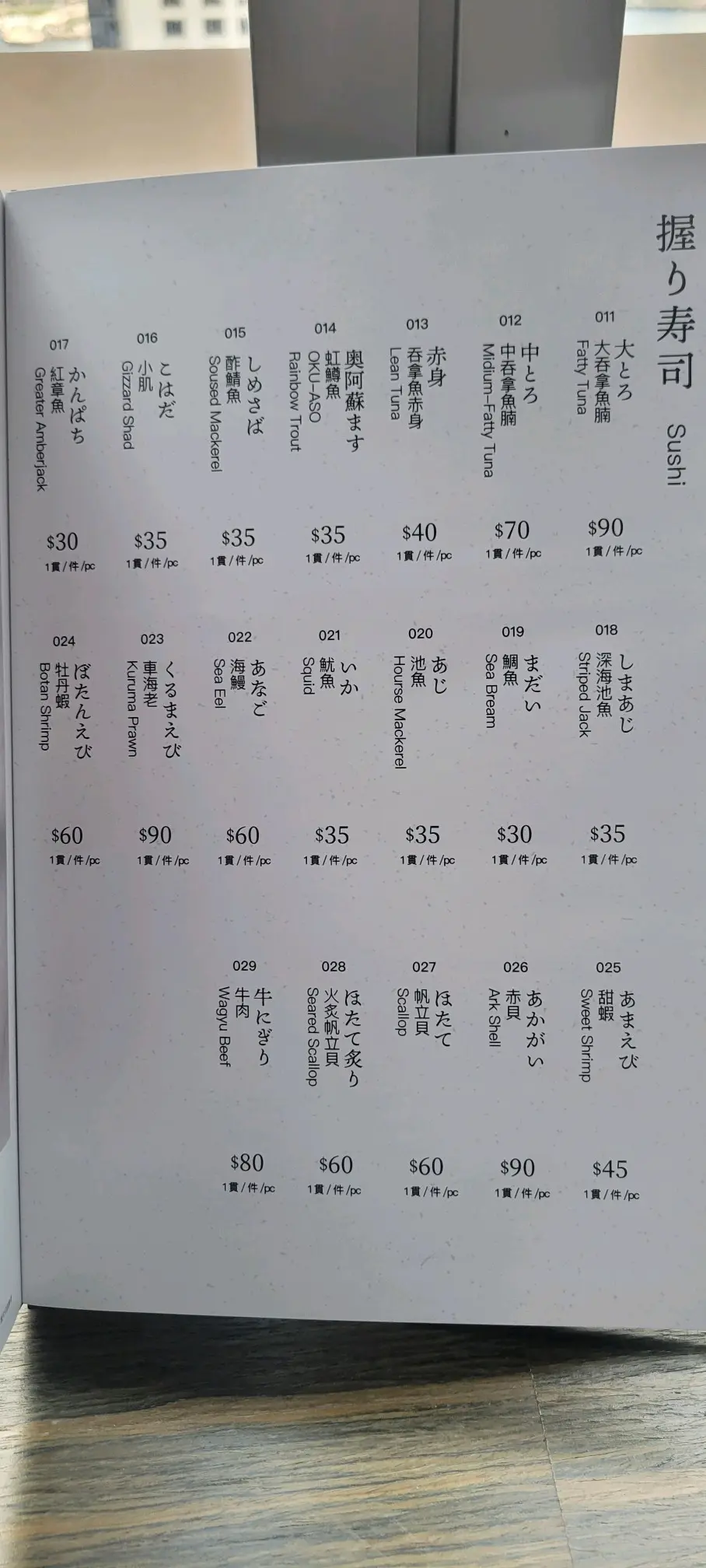 握り寿司 Sushi

011
大とろ
大吞拿魚腩
Fatty Tuna
$90
1貫/件/pc

012
中とろ
中吞拿魚腩
Midium-Fatty Tuna
$70
1貫/件/pc

013
赤身
吞拿魚赤身
Lean Tuna
$40
1貫/件/pc

014
奥阿蘇ます
虹鱒魚
OKU-ASO
Rainbow Trout
$35
1貫/件/pc

015
しめさば
酢鯖魚
Soused Mackerel
$35
1貫/件/pc

016
こはだ
小肌
Gizzard Shad
$35
1貫/件/pc

017
かんぱち
紅章魚
Greater Amberjack
$30
1貫/件/pc

018
しまあじ
深海池魚
Striped Jack
$35
1貫/件/pc

019
まだい
鯛魚
Sea Bream
$30
1貫/件/pc

020
あじ
池魚
Hourse Mackerel
$35
1貫/件/pc

021
いか
魷魚
Squid
$35
1貫/件/pc

022
あなご
海鰻
Sea Eel
$60
1貫/件/pc

023
くるまえび
車海老
Kuruma Prawn
$90
1貫/件/pc

024
ぼたんえび
牡丹蝦
Botan Shrimp
$60
1貫/件/pc

025
あまえび
甜蝦
Sweet Shrimp
$45
1貫/件/pc

026
あかがい
赤貝
Ark Shell
$90
1貫/件/pc

027
ほたて
帆立貝
Scallop
$60
1貫/件/pc

028
ほたて炙り
火炙帆立貝
Seared Scallop
$60
1貫/件/pc

029
牛にぎり
牛肉
Wagyu Beef
$80
1貫/件/pc